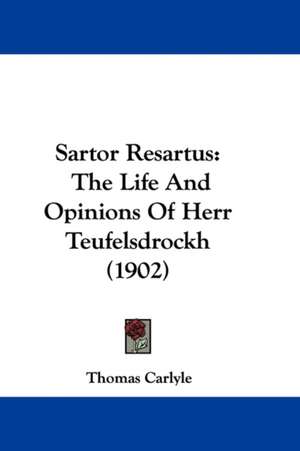 Sartor Resartus:
The Life And Opinions Of Herr Teufelsdrockh (1902)

Thomas Carlyle